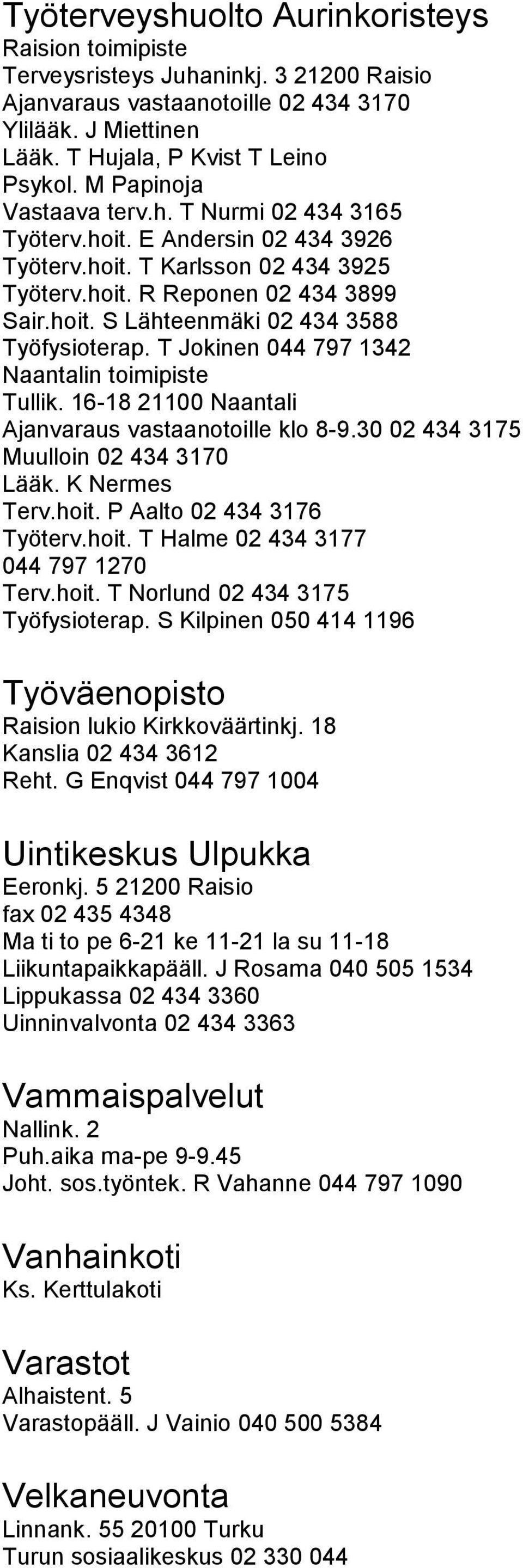 Työterveyshuolto Aurinkoristeys
Raision toimipiste
Terveysristeys Juhaninkj. 3 21200 Raisio
Ajanvaraus vastaanotoille 02 434 3170
Ylilääk. J Miettinen
Lääk. T Hujala, P Kvist T Leino
Psykol. M Papinoja
Vastaava terv.h. T Nurmi 02 434 3165
Työterv.hoit. E Andersin 02 434 3926
Työterv.hoit. T Karlsson 02 434 3925
Työterv.hoit. R Reponen 02 434 3899
Sair.hoit. S Lähteenmäki 02 434 3588
Työfysioterap. T Jokinen 044 797 1342
Naantalin toimipiste
Tullik. 16-18 21100 Naantali
Ajanvaraus vastaanotoille klo 8-9.30 02 434 3175
Muulloin 02 434 3170
Lääk. K Nermes
Terv.hoit. P Aalto 02 434 3176
Työterv.hoit. T Halme 02 434 3177
044 797 1270
Terv.hoit. T Norlund 02 434 3175
Työfysioterap. S Kilpinen 050 414 1196

Työväenopisto
Raision lukio Kirkkoväärtinkj. 18
Kanslia 02 434 3612
Reht. G Enqvist 044 797 1004

Uintikeskus Ulpukka
Eeronkj. 5 21200 Raisio
fax 02 435 4348
Ma ti to pe 6-21 ke 11-21 la su 11-18
Liikuntapaikkapääll. J Rosama 040 505 1534
Lippukassa 02 434 3360
Uinninvalvonta 02 434 3363

Vammaispalvelut
Nallink. 2
Puh.aika ma-pe 9-9.45
Joht. sos.työntek. R Vahanne 044 797 1090

Vanhainkoti
Ks. Kerttulakoti

Varastot
Alhaistent. 5
Varastopääll. J Vainio 040 500 5384

Velkaneuvonta
Linnank. 55 20100 Turku
Turun sosiaalikeskus 02 330 044